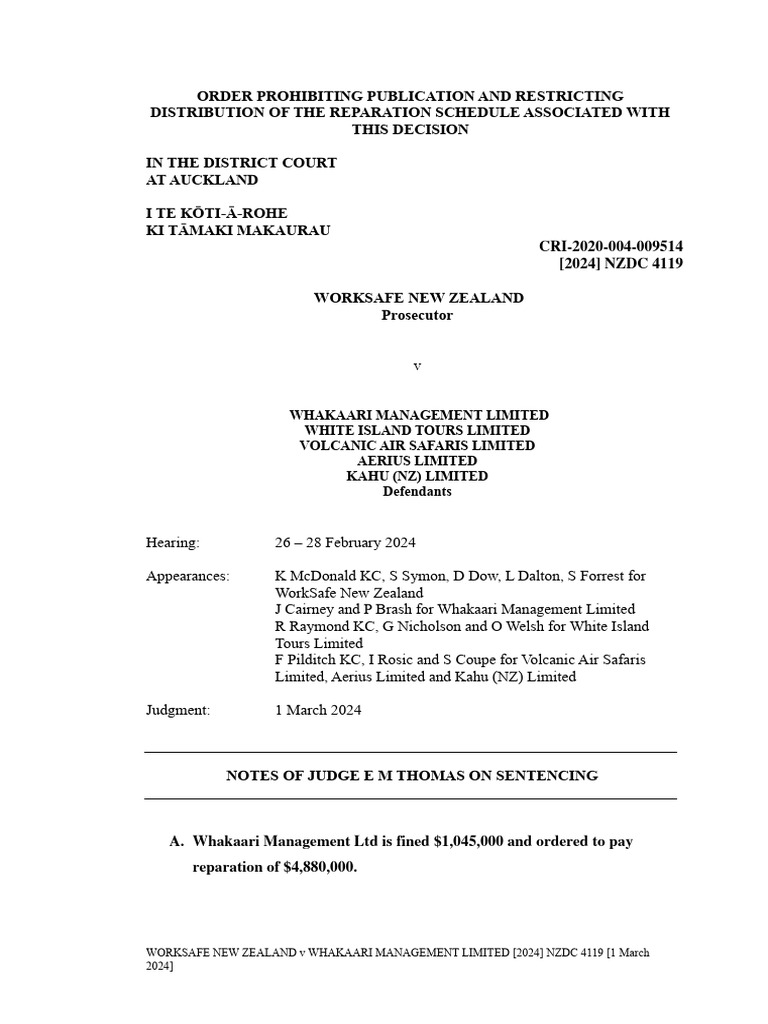 ORDER PROHIBITING PUBLICATION AND RESTRICTING DISTRIBUTION OF THE REPARATION SCHEDULE ASSOCIATED WITH THIS DECISION

IN THE DISTRICT COURT
AT AUCKLAND

I TE KŌTI-Ā-ROHE
KI TĀMAKI MAKAURAU

CRI-2020-004-009514
[2024] NZDC 4119

WORKSAFE NEW ZEALAND
Prosecutor

v

WHAKAARI MANAGEMENT LIMITED
WHITE ISLAND TOURS LIMITED
VOLCANIC AIR SAFARIS LIMITED
AERIUS LIMITED
KAHU (NZ) LIMITED
Defendants

Hearing: 26 – 28 February 2024

Appearances: K McDonald KC, S Symon, D Dow, L Dalton, S Forrest for WorkSafe New Zealand
J Cairney and P Brash for Whakaari Management Limited
R Raymond KC, G Nicholson and O Welsh for White Island Tours Limited
F Pilditch KC, I Rosic and S Coupe for Volcanic Air Safaris Limited, Aerius Limited and Kahu (NZ) Limited

Judgment: 1 March 2024

NOTES OF JUDGE E M THOMAS ON SENTENCING

A. Whakaari Management Ltd is fined $1,045,000 and ordered to pay reparation of $4,880,000.

WORKSAFE NEW ZEALAND v WHAKAARI MANAGEMENT LIMITED [2024] NZDC 4119 [1 March 2024]